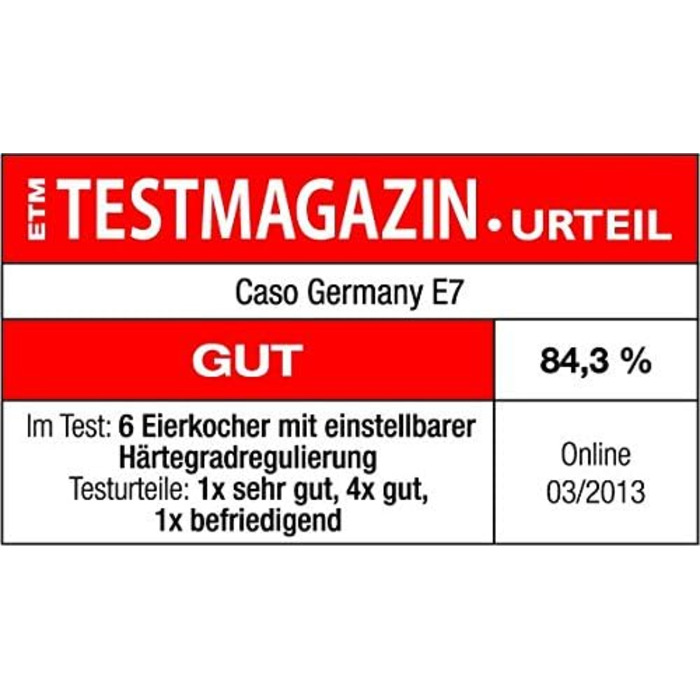 ETM TESTMAGAZIN • URTEIL

Caso Germany E7

GUT

84,3 %

Im Test: 6 Eierkocher mit einstellbarer Härtegradregulierung
Testurteile: 1x sehr gut, 4x gut, 1x befriedigend

Online
03/2013